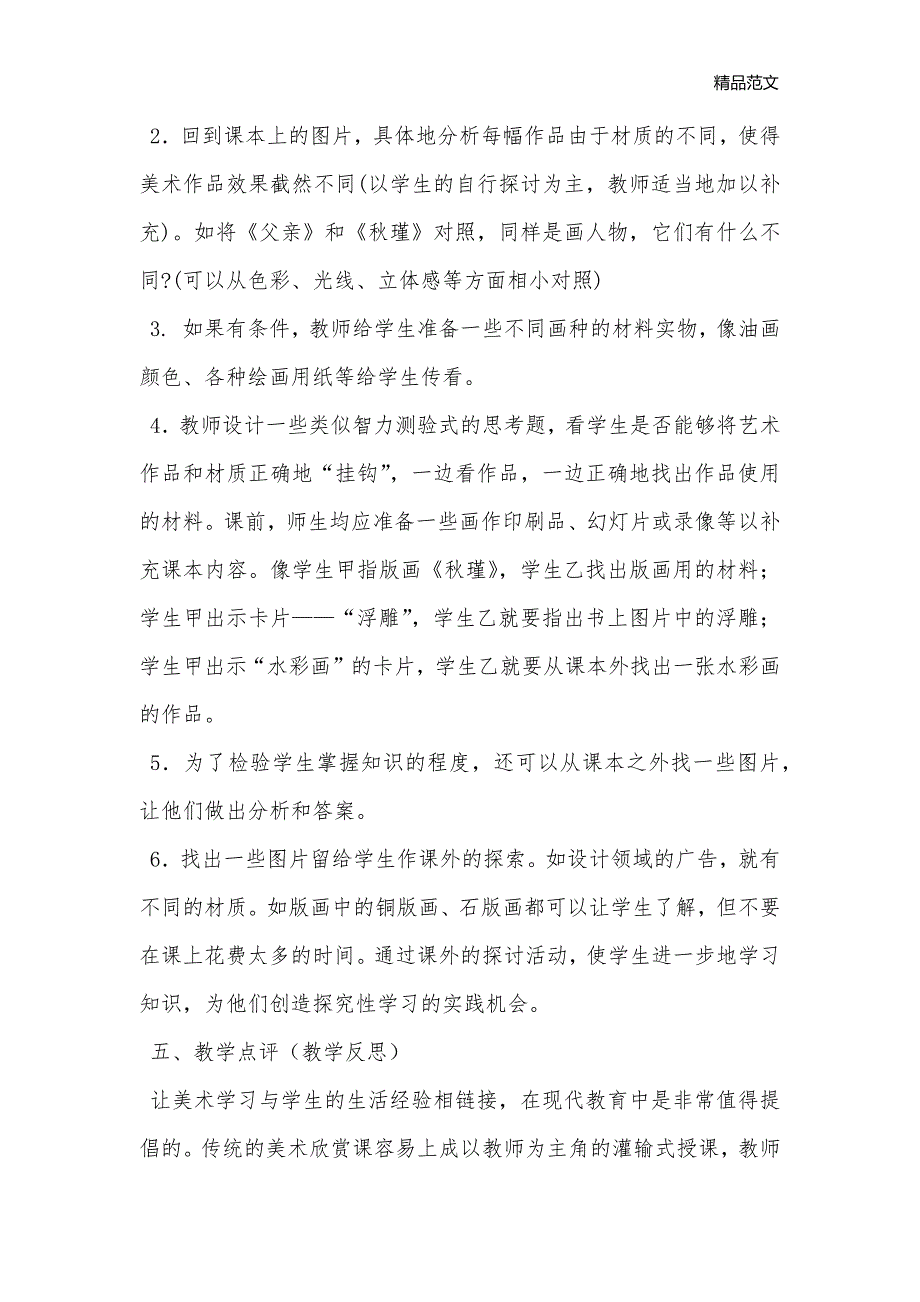 精品范文

2．回到课本上的图片，具体地分析每幅作品由于材质的不同，使得美术作品效果截然不同(以学生的自行探讨为主，教师适当地加以补充)。如将《父亲》和《秋瑾》对照，同样是画人物，它们有什么不同?(可以从色彩、光线、立体感等方面相小对照)

3. 如果有条件，教师给学生准备一些不同画种的材料实物，像油画颜色、各种绘画用纸等给学生传看。

4．教师设计一些类似智力测验式的思考题，看学生是否能够将艺术作品和材质正确地“挂钩”，一边看作品，一边正确地找出作品使用的材料。课前，师生均应准备一些画作印刷品、幻灯片或录像等以补充课本内容。像学生甲指版画《秋瑾》，学生乙找出版画用的材料；学生甲出示卡片——“浮雕”，学生乙就要指出书上图片中的浮雕；学生甲出示“水彩画”的卡片，学生乙就要从课本外找出一张水彩画的作品。

5．为了检验学生掌握知识的程度，还可以从课本之外找一些图片，让他们做出分析和答案。

6．找出一些图片留给学生作课外的探索。如设计领域的广告，就有不同的材质。如版画中的铜版画、石版画都可以让学生了解，但不要在课上花费太多的时间。通过课外的探讨活动，使学生进一步地学习知识，为他们创造探究性学习的实践机会。

五、教学点评（教学反思）

让美术学习与学生的生活经验相链接，在现代教育中是非常值得提倡的。传统的美术欣赏课容易上成以教师为主角的灌输式授课，教师